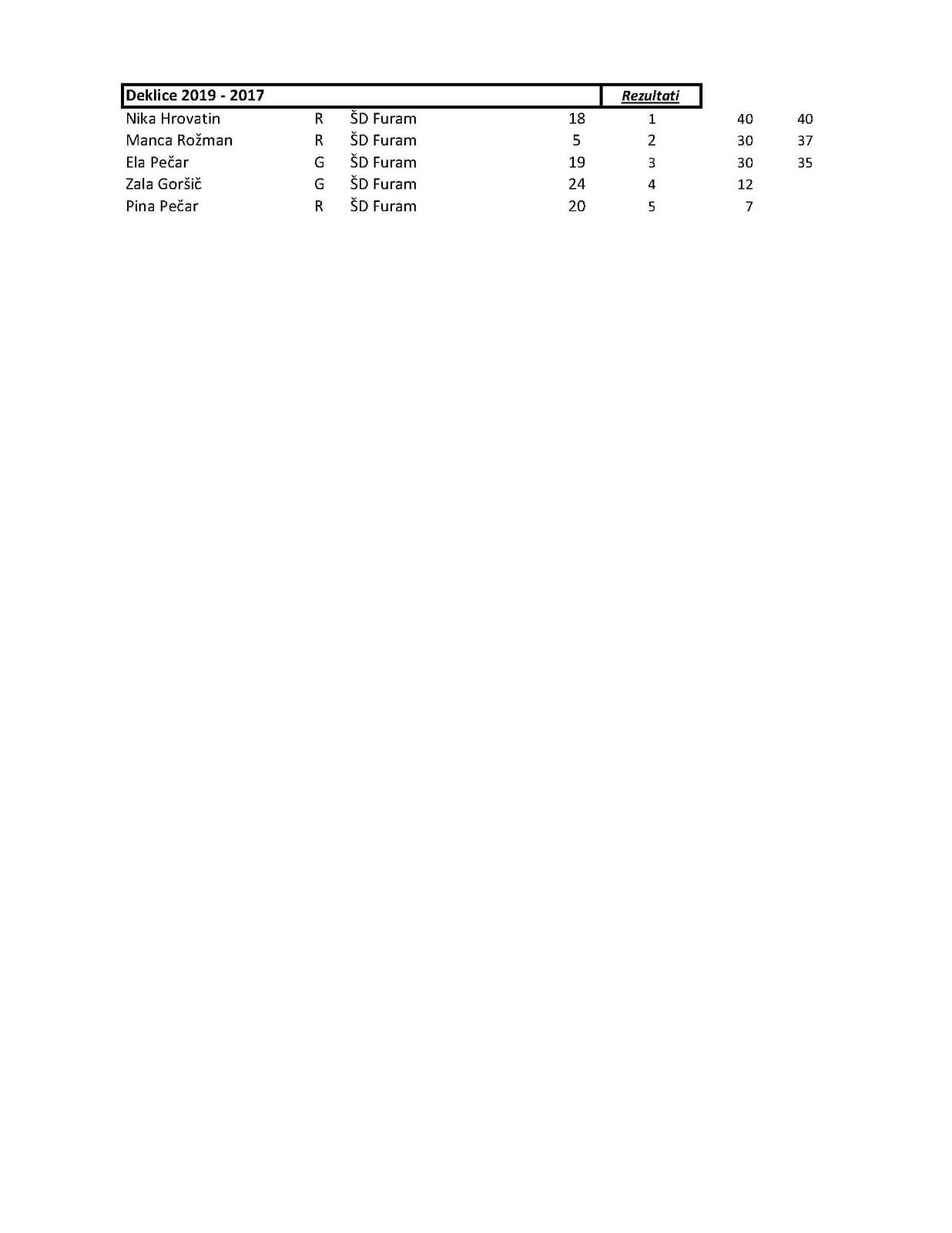 | Deklice 2019 - 2017 | | | | Rezultati | | |
|---|---|---|---|---|---|---|
| Nika Hrovatin | R | ŠD Furam | 18 | 1 | 40 | 40 |
| Manca Rožman | R | ŠD Furam | 5 | 2 | 30 | 37 |
| Ela Pečar | G | ŠD Furam | 19 | 3 | 30 | 35 |
| Zala Goršič | G | ŠD Furam | 24 | 4 | 12 | |
| Pina Pečar | R | ŠD Furam | 20 | 5 | 7 | |